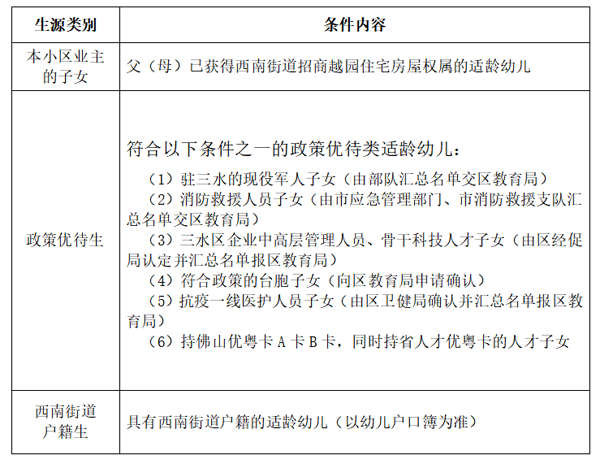 | 生源类别 | 条件内容 |
|---|---|
| 本小区业主的子女 | 父（母）已获得西南街道招商越园住宅房屋权属的适龄幼儿 |
| 政策优待生 | 符合以下条件之一的政策优待类适龄幼儿：（1）驻三水的现役军人子女（由部队汇总名单交区教育局）（2）消防救援人员子女（由市应急管理部门、市消防救援支队汇总名单交区教育局）（3）三水区企业中高层管理人员、骨干科技人才子女（由区经促局认定并汇总名单报区教育局）（4）符合政策的台胞子女（向区教育局申请确认）（5）抗疫一线医护人员子女（由区卫健局确认并汇总名单报区教育局）（6）持佛山优粤卡A卡B卡，同时持省人才优粤卡的人才子女 |
| 西南街道户籍生 | 具有西南街道户籍的适龄幼儿（以幼儿户口簿为准） |